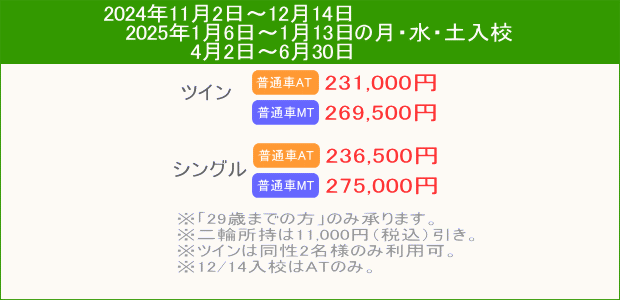 2024年11月2日～12月14日
2025年1月6日～1月13日の月・水・土入校
4月2日～6月30日

ツイン
普通車AT 231,000円
普通車MT 269,500円

シングル
普通車AT 236,500円
普通車MT 275,000円

※「29歳までの方」のみ承ります。
※二輪所持は11,000円（税込）引き。
※ツインは同性2名様のみ利用可。
※12/14入校はATのみ。